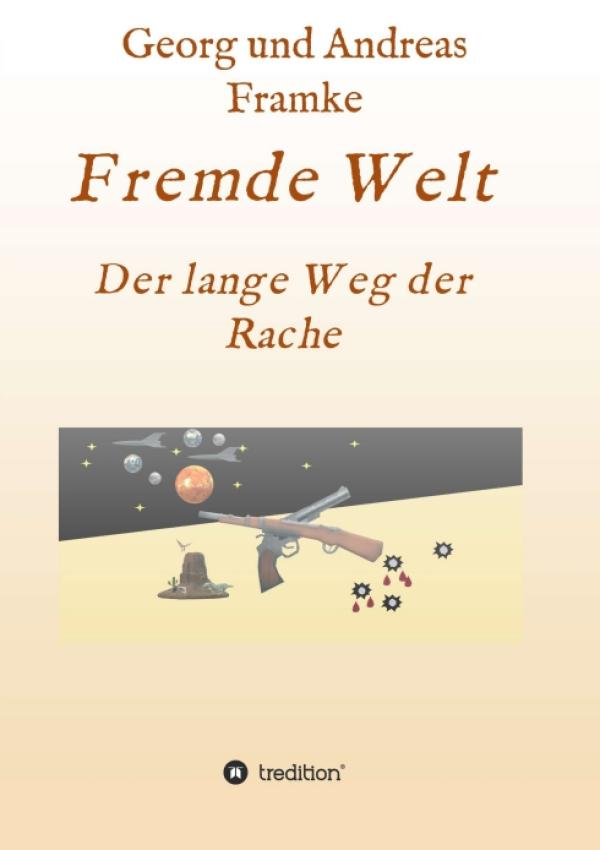 Georg und Andreas Framke

Fremde Welt

Der lange Weg der Rache

tredition®